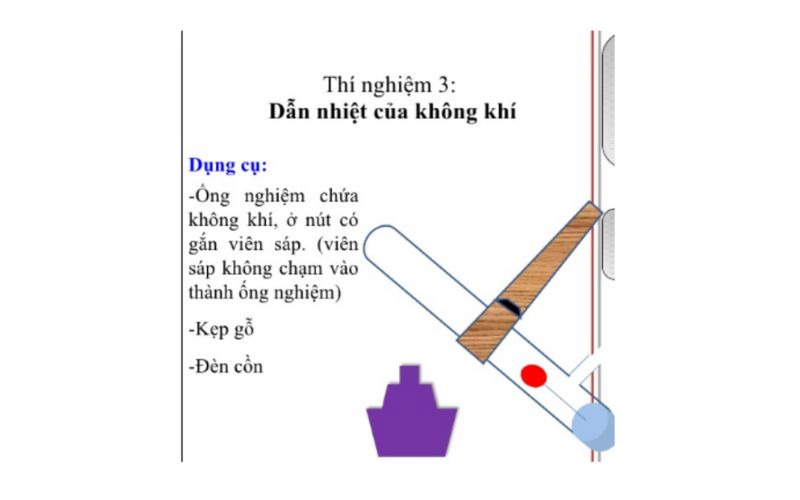 Thí nghiệm 3:
Dẫn nhiệt của không khí

Dụng cụ:

-Ống nghiệm chứa không khí, ở nút có gắn viên sáp. (viên sáp không chạm vào thành ống nghiệm)

-Kẹp gỗ

-Đèn cồn